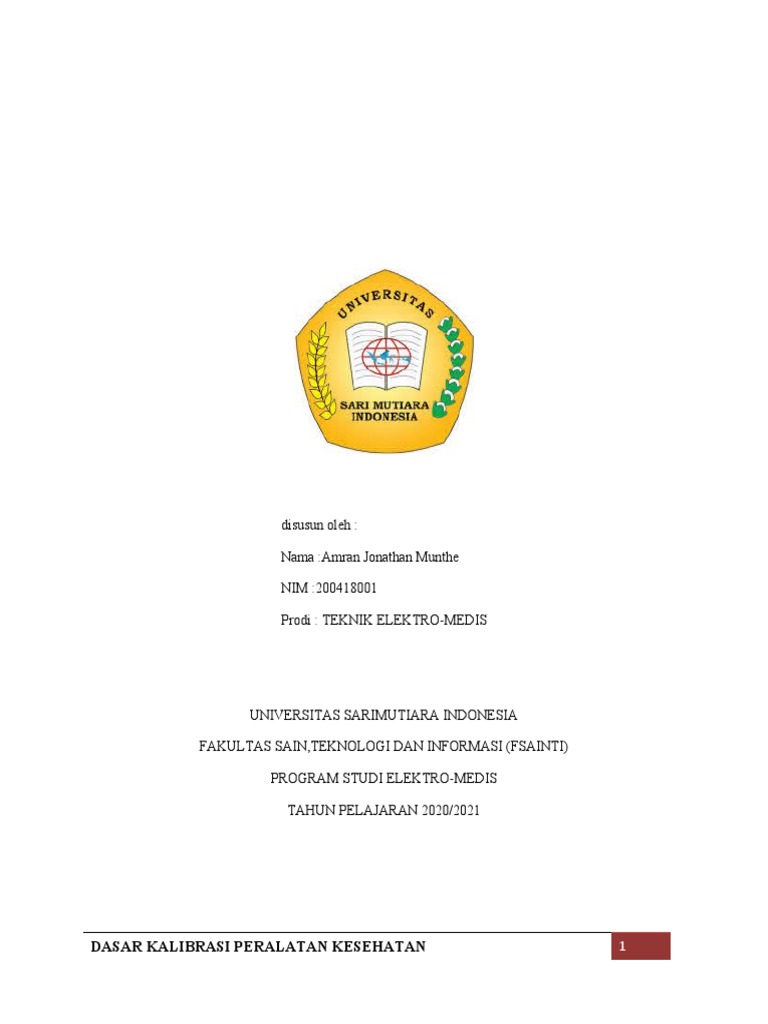 UNIVERSITAS
SARI MUTIARA INDONESIA

disusun oleh :

Nama :Amran Jonathan Munthe

NIM :200418001

Prodi : TEKNIK ELEKTRO-MEDIS

UNIVERSITAS SARIMUTIARA INDONESIA

FAKULTAS SAIN,TEKNOLOGI DAN INFORMASI (FSAINTI)

PROGRAM STUDI ELEKTRO-MEDIS

TAHUN PELAJARAN 2020/2021

DASAR KALIBRASI PERALATAN KESEHATAN

1